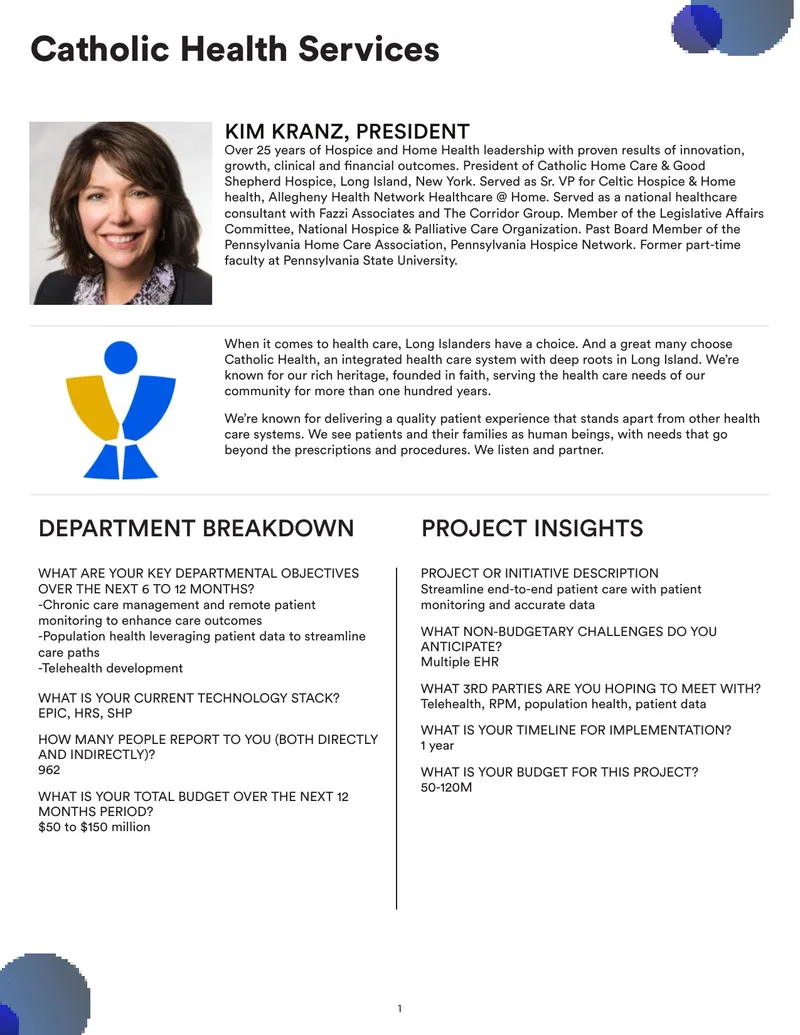 Catholic Health Services

KIM KRANZ, PRESIDENT

Over 25 years of Hospice and Home Health leadership with proven results of innovation, growth, clinical and financial outcomes. President of Catholic Home Care & Good Shepherd Hospice, Long Island, New York. Served as Sr. VP for Celtic Hospice & Home health, Allegheny Health Network Healthcare @ Home. Served as a national healthcare consultant with Fazzi Associates and The Corridor Group. Member of the Legislative Affairs Committee, National Hospice & Palliative Care Organization. Past Board Member of the Pennsylvania Home Care Association, Pennsylvania Hospice Network. Former part-time faculty at Pennsylvania State University.

When it comes to health care, Long Islanders have a choice. And a great many choose Catholic Health, an integrated health care system with deep roots in Long Island. We're known for our rich heritage, founded in faith, serving the health care needs of our community for more than one hundred years.

We're known for delivering a quality patient experience that stands apart from other health care systems. We see patients and their families as human beings, with needs that go beyond the prescriptions and procedures. We listen and partner.

DEPARTMENT BREAKDOWN

WHAT ARE YOUR KEY DEPARTMENTAL OBJECTIVES OVER THE NEXT 6 TO 12 MONTHS?
-Chronic care management and remote patient monitoring to enhance care outcomes
-Population health leveraging patient data to streamline care paths
-Telehealth development

WHAT IS YOUR CURRENT TECHNOLOGY STACK?
EPIC, HRS, SHP

HOW MANY PEOPLE REPORT TO YOU (BOTH DIRECTLY AND INDIRECTLY)?
962

WHAT IS YOUR TOTAL BUDGET OVER THE NEXT 12 MONTHS PERIOD?
$50 to $150 million

PROJECT INSIGHTS

PROJECT OR INITIATIVE DESCRIPTION
Streamline end-to-end patient care with patient monitoring and accurate data

WHAT NON-BUDGETARY CHALLENGES DO YOU ANTICIPATE?
Multiple EHR

WHAT 3RD PARTIES ARE YOU HOPING TO MEET WITH?
Telehealth, RPM, population health, patient data

WHAT IS YOUR TIMELINE FOR IMPLEMENTATION?
1 year

WHAT IS YOUR BUDGET FOR THIS PROJECT?
50-120M

1